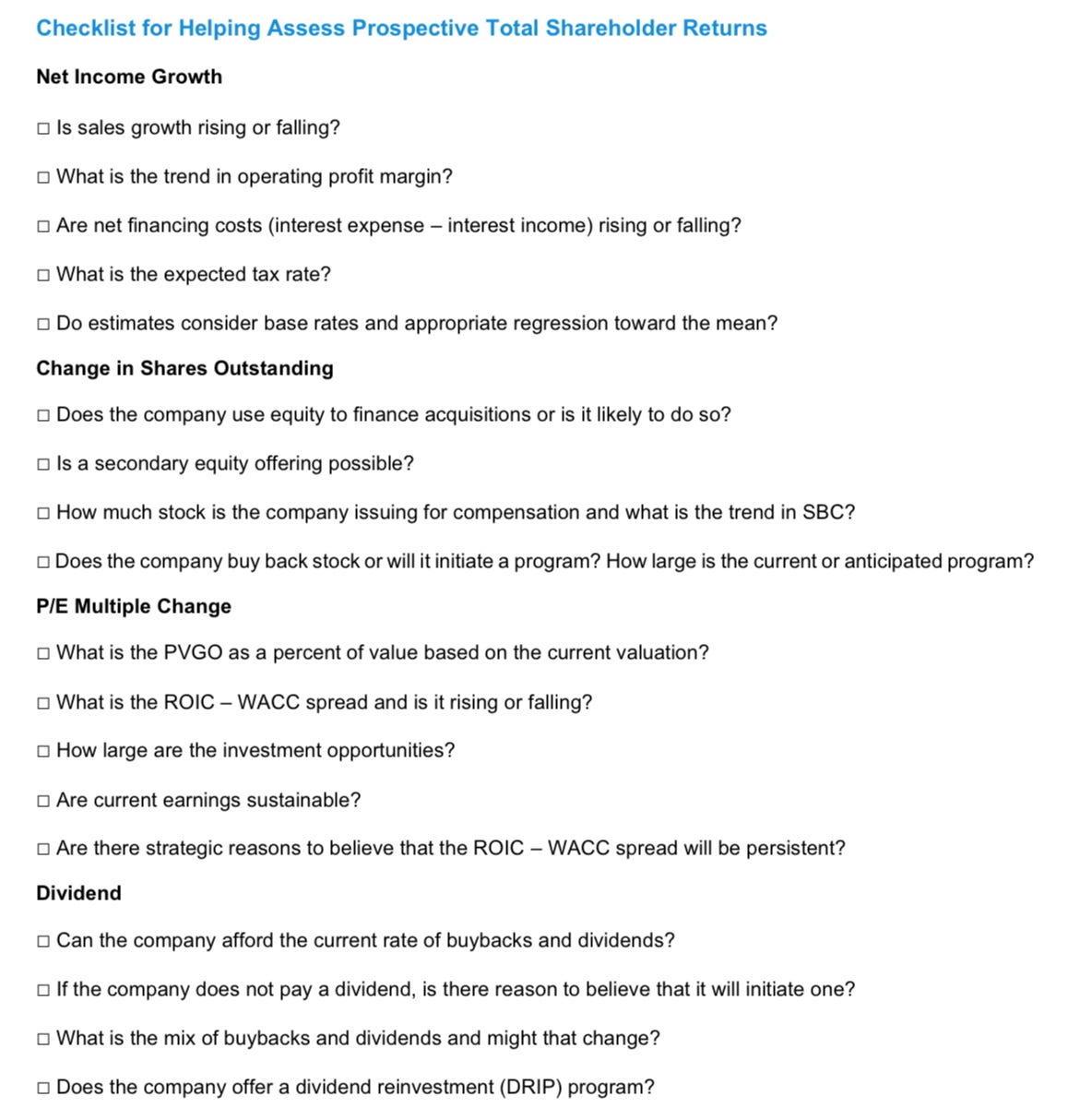 Checklist for Helping Assess Prospective Total Shareholder Returns

Net Income Growth

□ Is sales growth rising or falling?

□ What is the trend in operating profit margin?

□ Are net financing costs (interest expense – interest income) rising or falling?

□ What is the expected tax rate?

□ Do estimates consider base rates and appropriate regression toward the mean?

Change in Shares Outstanding

□ Does the company use equity to finance acquisitions or is it likely to do so?

□ Is a secondary equity offering possible?

□ How much stock is the company issuing for compensation and what is the trend in SBC?

□ Does the company buy back stock or will it initiate a program? How large is the current or anticipated program?

P/E Multiple Change

□ What is the PVGO as a percent of value based on the current valuation?

□ What is the ROIC – WACC spread and is it rising or falling?

□ How large are the investment opportunities?

□ Are current earnings sustainable?

□ Are there strategic reasons to believe that the ROIC – WACC spread will be persistent?

Dividend

□ Can the company afford the current rate of buybacks and dividends?

□ If the company does not pay a dividend, is there reason to believe that it will initiate one?

□ What is the mix of buybacks and dividends and might that change?

□ Does the company offer a dividend reinvestment (DRIP) program?